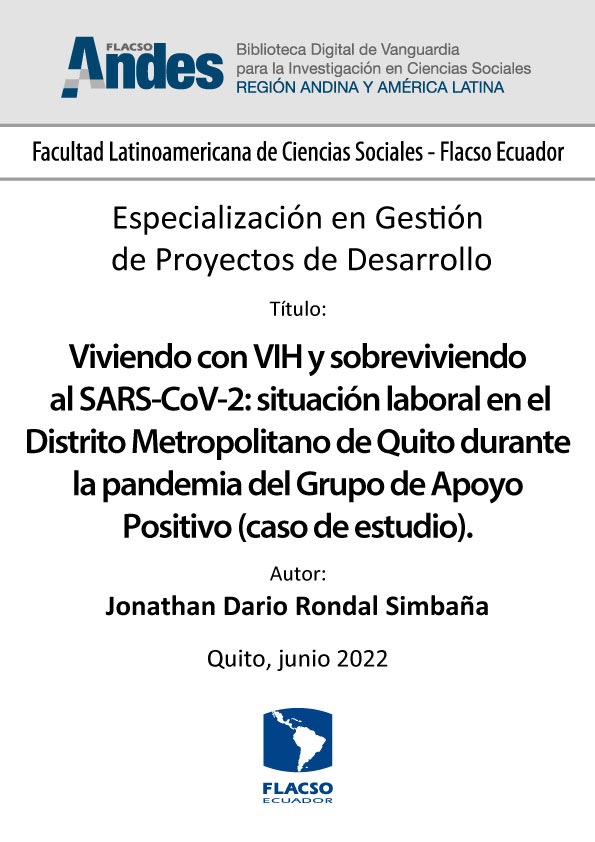 FLACSO Andes

Biblioteca Digital de Vanguardia para la Investigación en Ciencias Sociales
REGIÓN ANDINA Y AMÉRICA LATINA

Facultad Latinoamericana de Ciencias Sociales - Flacso Ecuador

Especialización en Gestión de Proyectos de Desarrollo

Título:

Viviendo con VIH y sobreviviendo al SARS-CoV-2: situación laboral en el Distrito Metropolitano de Quito durante la pandemia del Grupo de Apoyo Positivo (caso de estudio).

Autor:

Jonathan Dario Rondal Simbaña

Quito, junio 2022

FLACSO
ECUADOR